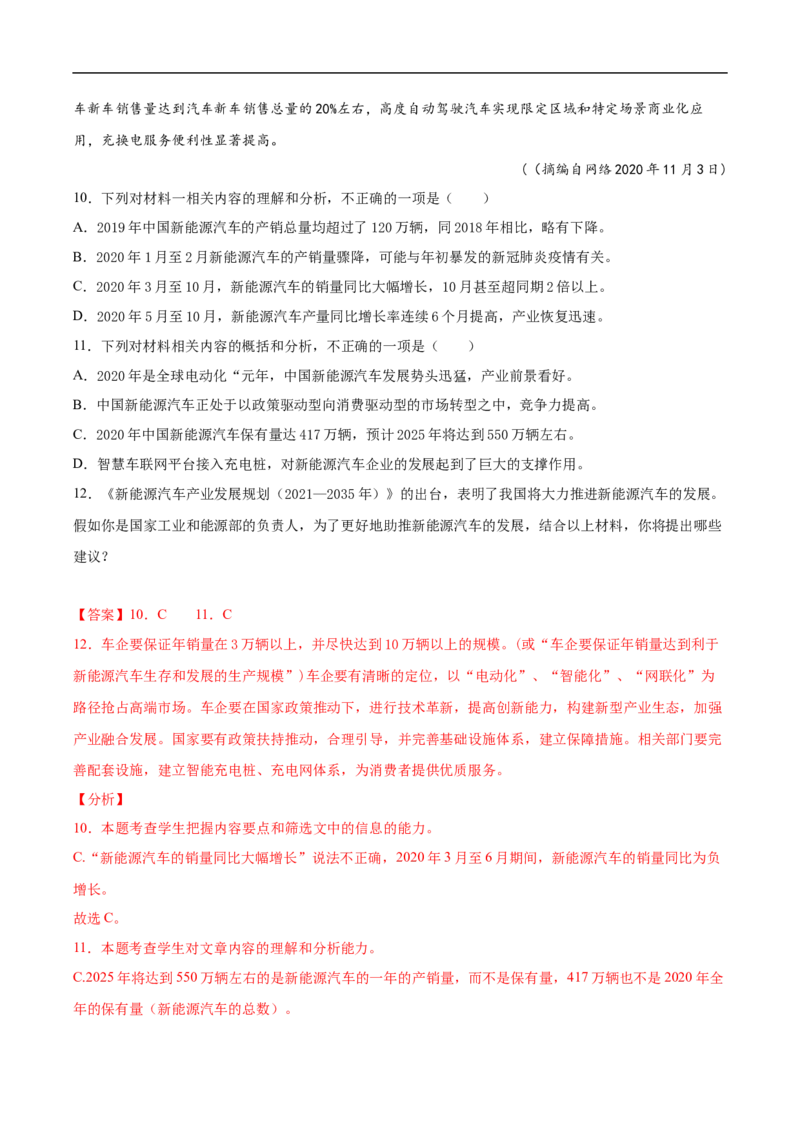 车新车销售量达到汽车新车销售总量的20%左右，高度自动驾驶汽车实现限定区域和特定场景商业化应用，充换电服务便利性显著提高。

（（摘编自网络2020年11月3日）

10．下列对材料一相关内容的理解和分析，不正确的一项是（　　）

A．2019年中国新能源汽车的产销总量均超过了120万辆，同2018年相比，略有下降。

B．2020年1月至2月新能源汽车的产销量骤降，可能与年初暴发的新冠肺炎疫情有关。

C．2020年3月至10月，新能源汽车的销量同比大幅增长，10月甚至超同期2倍以上。

D．2020年5月至10月，新能源汽车产量同比增长率连续6个月提高，产业恢复迅速。

11．下列对材料相关内容的概括和分析，不正确的一项是（　　）

A．2020年是全球电动化“元年，中国新能源汽车发展势头迅猛，产业前景看好。

B．中国新能源汽车正处于以政策驱动型向消费驱动型的市场转型之中，竞争力提高。

C．2020年中国新能源汽车保有量达417万辆，预计2025年将达到550万辆左右。

D．智慧车联网平台接入充电桩，对新能源汽车企业的发展起到了巨大的支撑作用。

12．《新能源汽车产业发展规划（2021—2035年）》的出台，表明了我国将大力推进新能源汽车的发展。假如你是国家工业和能源部的负责人，为了更好地助推新能源汽车的发展，结合以上材料，你将提出哪些建议？

【答案】10．C　　11．C

12．车企要保证年销量在3万辆以上，并尽快达到10万辆以上的规模。(或“车企要保证年销量达到利于新能源汽车生存和发展的生产规模”）车企要有清晰的定位，以“电动化”、“智能化”、“网联化”为路径抢占高端市场。车企要在国家政策推动下，进行技术革新，提高创新能力，构建新型产业生态，加强产业融合发展。国家要有政策扶持推动，合理引导，并完善基础设施体系，建立保障措施。相关部门要完善配套设施，建立智能充电桩、充电网体系，为消费者提供优质服务。

【分析】

10．本题考查学生把握内容要点和筛选文中的信息的能力。

C.“新能源汽车的销量同比大幅增长”说法不正确，2020年3月至6月期间，新能源汽车的销量同比为负增长。

故选C。

11．本题考查学生对文章内容的理解和分析能力。

C.2025年将达到550万辆左右的是新能源汽车的一年的产销量，而不是保有量，417万辆也不是2020年全年的保有量（新能源汽车的总数）。